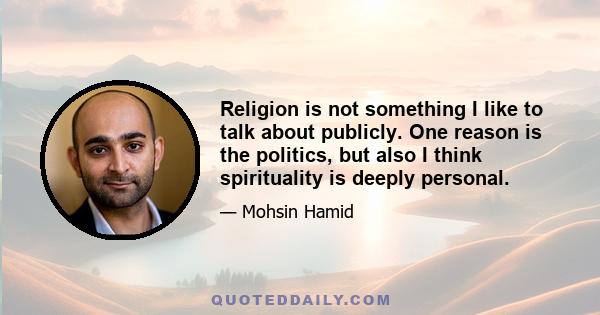 Religion is not something I like to talk about publicly. One reason is the politics, but also I think spirituality is deeply personal.

— Mohsin Hamid

QUOTEDDAILY.COM